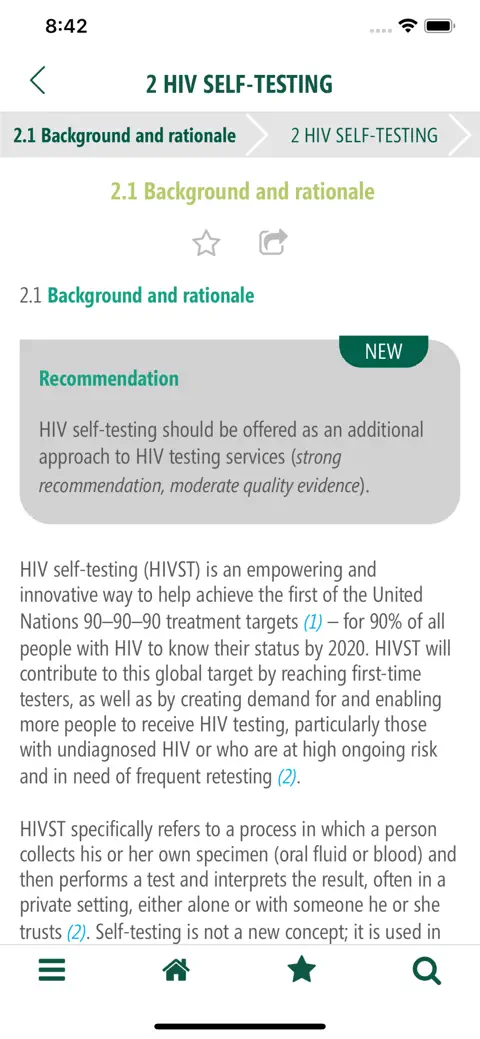 8:42

2 HIV SELF-TESTING

2.1 Background and rationale 2 HIV SELF-TESTING

2.1 Background and rationale

2.1 Background and rationale

NEW

Recommendation

HIV self-testing should be offered as an additional approach to HIV testing services (strong recommendation, moderate quality evidence).

HIV self-testing (HIVST) is an empowering and innovative way to help achieve the first of the United Nations 90–90–90 treatment targets (1) – for 90% of all people with HIV to know their status by 2020. HIVST will contribute to this global target by reaching first-time testers, as well as by creating demand for and enabling more people to receive HIV testing, particularly those with undiagnosed HIV or who are at high ongoing risk and in need of frequent retesting (2).

HIVST specifically refers to a process in which a person collects his or her own specimen (oral fluid or blood) and then performs a test and interprets the result, often in a private setting, either alone or with someone he or she trusts (2). Self-testing is not a new concept; it is used in